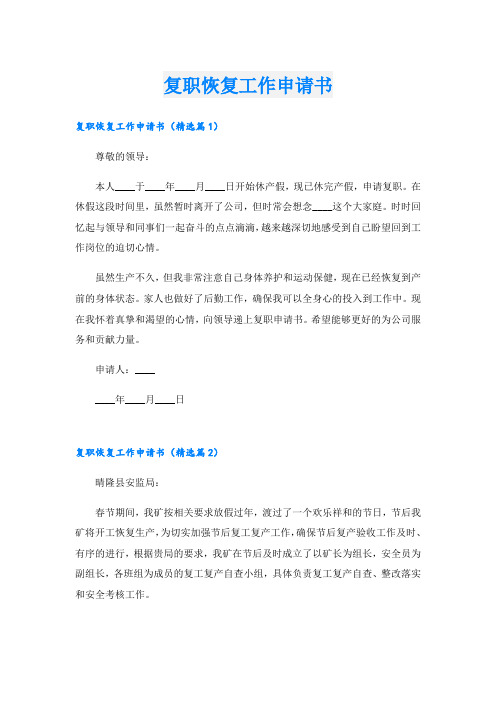 复职恢复工作申请书

复职恢复工作申请书（精选篇1）

尊敬的领导：

本人____于____年____月____日开始休产假，现已休完产假，申请复职。在休假这段时间里，虽然暂时离开了公司，但时常会想念____这个大家庭。时时回忆起与领导和同事们一起奋斗的点点滴滴，越来越深切地感受到自己盼望回到工作岗位的迫切心情。

虽然生产不久，但我非常注意自己身体养护和运动保健，现在已经恢复到产前的身体状态。家人也做好了后勤工作，确保我可以全身心的投入到工作中。现在我怀着真挚和渴望的心情，向领导递上复职申请书。希望能够更好的为公司服务和贡献力量。

申请人：____

____年____月____日

复职恢复工作申请书（精选篇2）

晴隆县安监局：

春节期间，我矿按相关要求放假过年，渡过了一个欢乐祥和的节日，节后我矿将开工恢复生产，为切实加强节后复工复产工作，确保节后复产验收工作及时、有序的进行，根据贵局的要求，我矿在节后及时成立了以矿长为组长，安全员为副组长，各班组为成员的复工复产自查小组，具体负责复工复产自查、整改落实和安全考核工作。